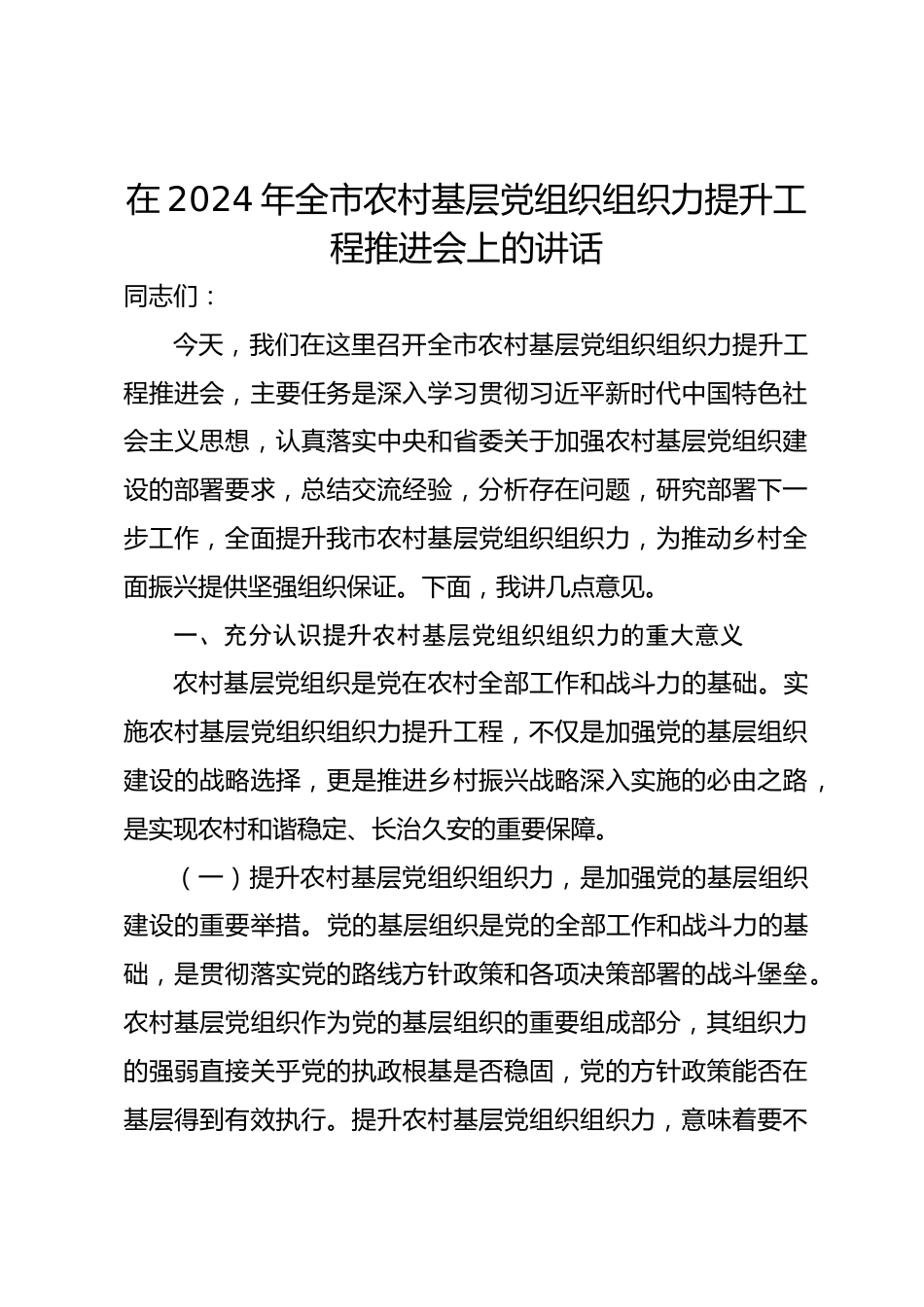 在2024年全市农村基层党组织组织力提升工程推进会上的讲话

同志们：

今天，我们在这里召开全市农村基层党组织组织力提升工程推进会，主要任务是深入学习贯彻习近平新时代中国特色社会主义思想，认真落实中央和省委关于加强农村基层党组织建设的部署要求，总结交流经验，分析存在问题，研究部署下一步工作，全面提升我市农村基层党组织组织力，为推动乡村全面振兴提供坚强组织保证。下面，我讲几点意见。

一、充分认识提升农村基层党组织组织力的重大意义

农村基层党组织是党在农村全部工作和战斗力的基础。实施农村基层党组织组织力提升工程，不仅是加强党的基层组织建设的战略选择，更是推进乡村振兴战略深入实施的必由之路，是实现农村和谐稳定、长治久安的重要保障。

（一）提升农村基层党组织组织力，是加强党的基层组织建设的重要举措。党的基层组织是党的全部工作和战斗力的基础，是贯彻落实党的路线方针政策和各项决策部署的战斗堡垒。农村基层党组织作为党的基层组织的重要组成部分，其组织力的强弱直接关乎党的执政根基是否稳固，党的方针政策能否在基层得到有效执行。提升农村基层党组织组织力，意味着要不